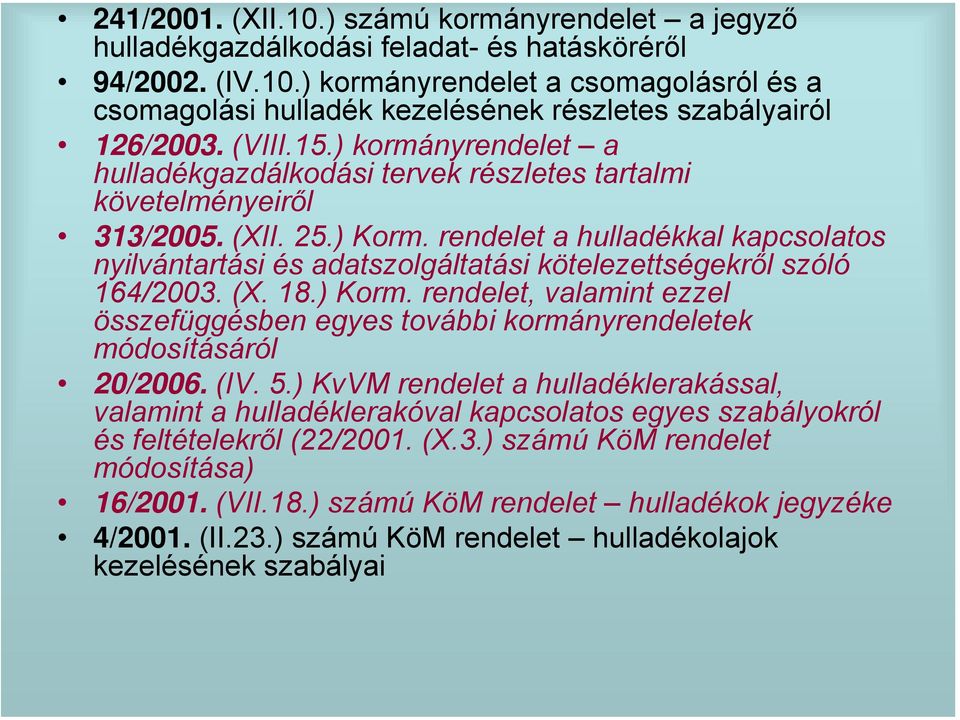 • 241/2001. (XII.10.) számú kormányrendelet – a jegyző hulladékgazdálkodási feladat- és hatásköréről

• 94/2002. (IV.10.) kormányrendelet a csomagolásról és a csomagolási hulladék kezelésének részletes szabályairól

• 126/2003. (VIII.15.) kormányrendelet – a hulladékgazdálkodási tervek részletes tartalmi követelményeiről

• 313/2005. (XII. 25.) Korm. rendelet a hulladékkal kapcsolatos nyilvántartási és adatszolgáltatási kötelezettségekről szóló 164/2003. (X. 18.) Korm. rendelet, valamint ezzel összefüggésben egyes további kormányrendeletek módosításáról

• 20/2006. (IV. 5.) KvVM rendelet a hulladéklerakással, valamint a hulladéklerakóval kapcsolatos egyes szabályokról és feltételekről (22/2001. (X.3.) számú KöM rendelet módosítása)

• 16/2001. (VII.18.) számú KöM rendelet – hulladékok jegyzéke

• 4/2001. (II.23.) számú KöM rendelet – hulladékolajok kezelésének szabályai